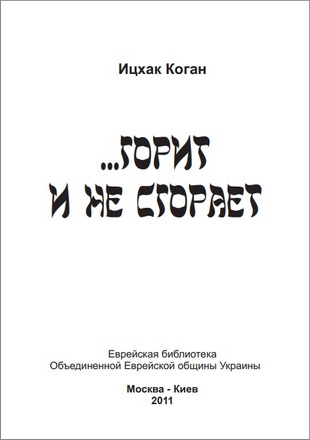 Ицхак Коган

...ГОРИТ
И НЕ СГОРАЕТ

Еврейская библиотека
Объединенной Еврейской общины Украины

Москва - Киев
2011